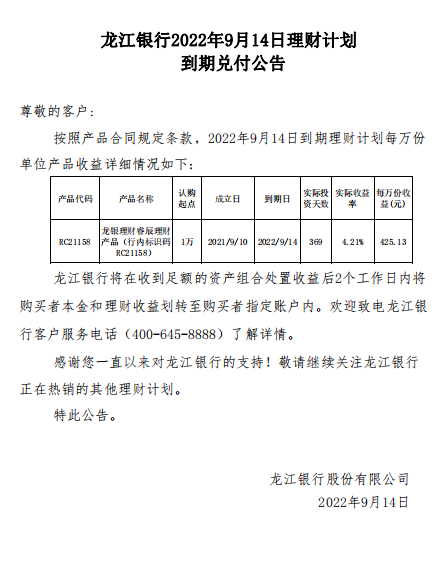 龙江银行2022年9月14日理财计划
到期兑付公告

尊敬的客户：

按照产品合同规定条款，2022年9月14日到期理财计划每万份单位产品收益详细情况如下：

| 产品代码 | 产品名称 | 认购起点 | 成立日 | 到期日 | 实际投资天数 | 实际收益率 | 每万份收益(元) |
|---|---|---|---|---|---|---|---|
| RC21158 | 龙银理财睿辰理财产品（行内标识码RC21158） | 1万 | 2021/9/10 | 2022/9/14 | 369 | 4.21% | 425.13 |

龙江银行将在收到足额的资产组合处置收益后2个工作日内将购买者本金和理财收益划转至购买者指定账户内。欢迎致电龙江银行客户服务电话（400-645-8888）了解详情。

感谢您一直以来对龙江银行的支持！敬请继续关注龙江银行正在热销的其他理财计划。

特此公告。

龙江银行股份有限公司
2022年9月14日